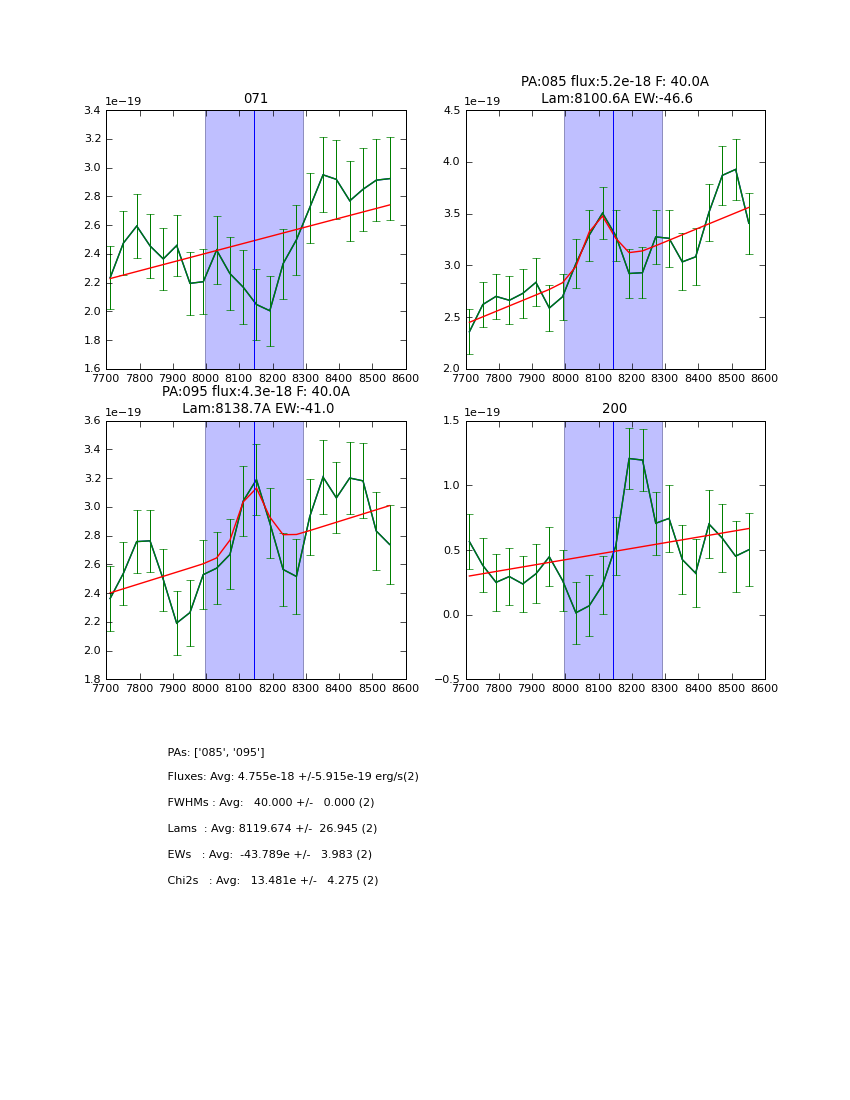 071

1e−19

3.4
3.2
3.0
2.8
2.6
2.4
2.2
2.0
1.8
1.6

7700 7800 7900 8000 8100 8200 8300 8400 8500 8600

PA:085 flux:5.2e-18 F: 40.0A
Lam:8100.6A EW:-46.6

1e−19

4.5
4.0
3.5
3.0
2.5
2.0

7700 7800 7900 8000 8100 8200 8300 8400 8500 8600

PA:095 flux:4.3e-18 F: 40.0A
Lam:8138.7A EW:-41.0

1e−19

3.6
3.4
3.2
3.0
2.8
2.6
2.4
2.2
2.0
1.8

7700 7800 7900 8000 8100 8200 8300 8400 8500 8600

200

1e−19

1.5
1.0
0.5
0.0
−0.5

7700 7800 7900 8000 8100 8200 8300 8400 8500 8600

PAs: ['085', '095']

Fluxes: Avg: 4.755e-18 +/-5.915e-19 erg/s(2)

FWHMs : Avg: 40.000 +/- 0.000 (2)

Lams : Avg: 8119.674 +/- 26.945 (2)

EWs : Avg: -43.789e +/- 3.983 (2)

Chi2s : Avg: 13.481e +/- 4.275 (2)